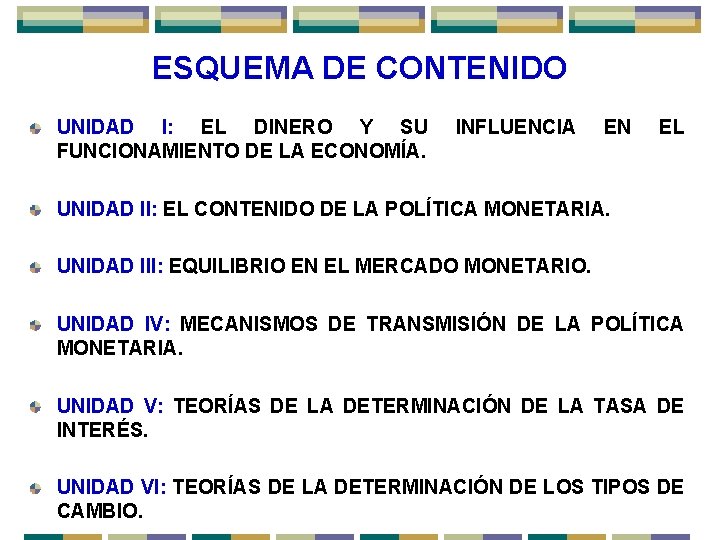 ESQUEMA DE CONTENIDO

UNIDAD I: EL DINERO Y SU INFLUENCIA EN EL FUNCIONAMIENTO DE LA ECONOMÍA.

UNIDAD II: EL CONTENIDO DE LA POLÍTICA MONETARIA.

UNIDAD III: EQUILIBRIO EN EL MERCADO MONETARIO.

UNIDAD IV: MECANISMOS DE TRANSMISIÓN DE LA POLÍTICA MONETARIA.

UNIDAD V: TEORÍAS DE LA DETERMINACIÓN DE LA TASA DE INTERÉS.

UNIDAD VI: TEORÍAS DE LA DETERMINACIÓN DE LOS TIPOS DE CAMBIO.